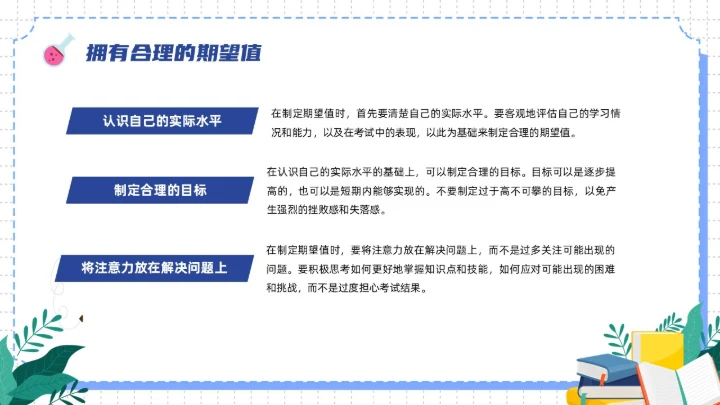 拥有合理的期望值

认识自己的实际水平

在制定期望值时，首先要清楚自己的实际水平。要客观地评估自己的学习情况和能力，以及在考试中的表现，以此为基础来制定合理的期望值。

制定合理的目标

在认识自己的实际水平的基础上，可以制定合理的目标。目标可以是逐步提高的，也可以是短期内能够实现的。不要制定过于高不可攀的目标，以免产生强烈的挫败感和失落感。

将注意力放在解决问题上

在制定期望值时，要将注意力放在解决问题上，而不是过多关注可能出现的问题。要积极思考如何更好地掌握知识点和技能，如何应对可能出现的困难和挑战，而不是过度担心考试结果。